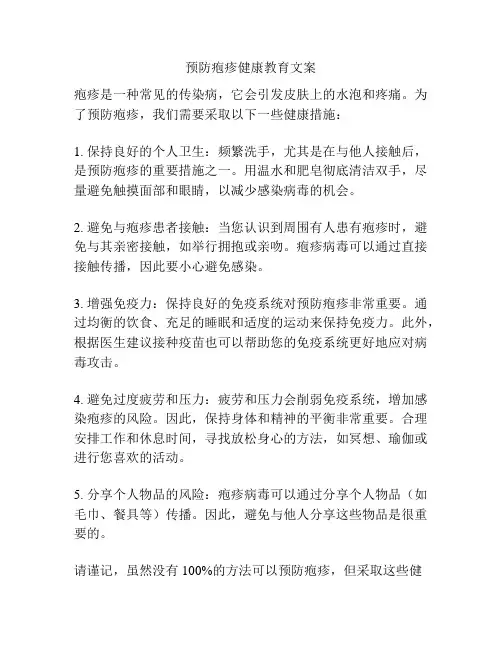 预防疱疹健康教育文案

疱疹是一种常见的传染病，它会引发皮肤上的水泡和疼痛。为了预防疱疹，我们需要采取以下一些健康措施：

1. 保持良好的个人卫生：频繁洗手，尤其是在与他人接触后，是预防疱疹的重要措施之一。用温水和肥皂彻底清洁双手，尽量避免触摸面部和眼睛，以减少感染病毒的机会。

2. 避免与疱疹患者接触：当您认识到周围有人患有疱疹时，避免与其亲密接触，如举行拥抱或亲吻。疱疹病毒可以通过直接接触传播，因此要小心避免感染。

3. 增强免疫力：保持良好的免疫系统对预防疱疹非常重要。通过均衡的饮食、充足的睡眠和适度的运动来保持免疫力。此外，根据医生建议接种疫苗也可以帮助您的免疫系统更好地应对病毒攻击。

4. 避免过度疲劳和压力：疲劳和压力会削弱免疫系统，增加感染疱疹的风险。因此，保持身体和精神的平衡非常重要。合理安排工作和休息时间，寻找放松身心的方法，如冥想、瑜伽或进行您喜欢的活动。

5. 分享个人物品的风险：疱疹病毒可以通过分享个人物品（如毛巾、餐具等）传播。因此，避免与他人分享这些物品是很重要的。

请谨记，虽然没有 100%的方法可以预防疱疹，但采取这些健